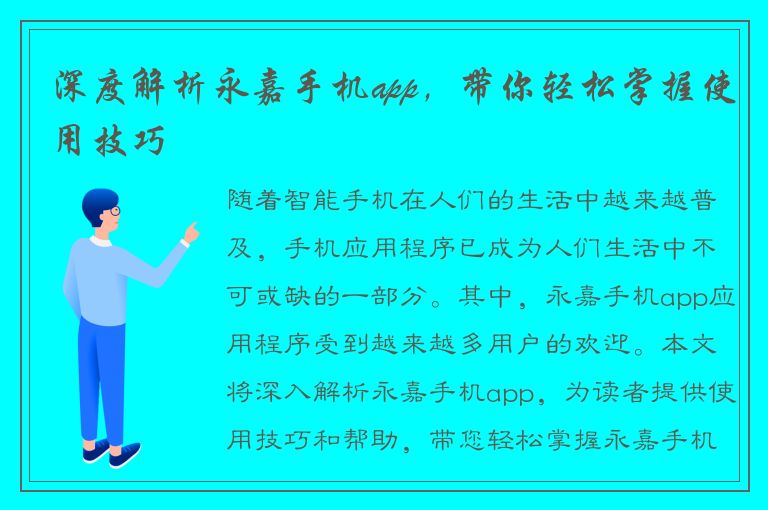 深度解析永嘉手机app，带你轻松掌握使用技巧

随着智能手机在人们的生活中越来越普及，手机应用程序已成为人们生活中不可或缺的一部分。其中，永嘉手机app应用程序受到越来越多用户的欢迎。本文将深入解析永嘉手机app，为读者提供使用技巧和帮助，带您轻松掌握永嘉手机